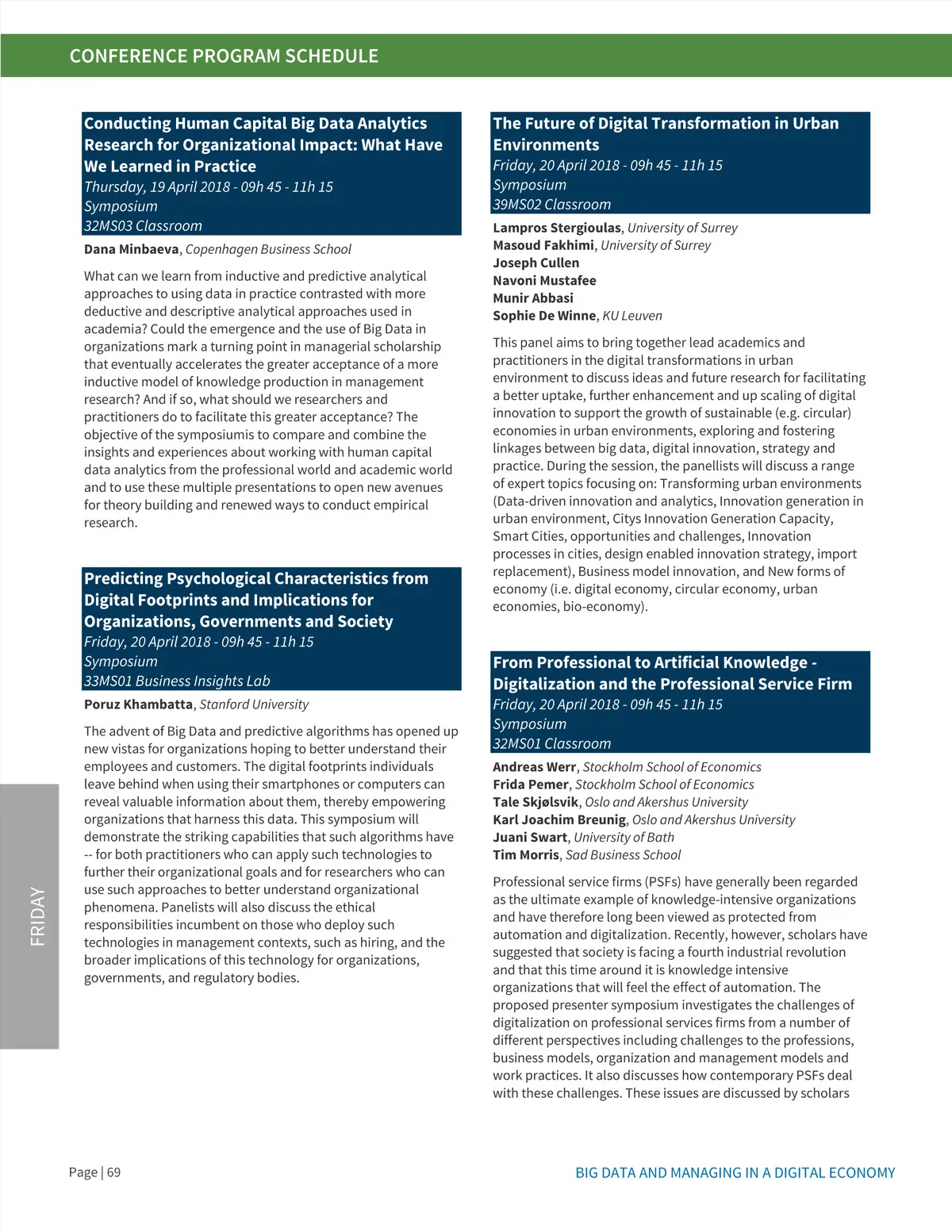 CONFERENCE PROGRAM SCHEDULE

Conducting Human Capital Big Data Analytics Research for Organizational Impact: What Have We Learned in Practice
Thursday, 19 April 2018 - 09h 45 - 11h 15
Symposium
32MS03 Classroom

Dana Minbaeva, Copenhagen Business School

What can we learn from inductive and predictive analytical approaches to using data in practice contrasted with more deductive and descriptive analytical approaches used in academia? Could the emergence and the use of Big Data in organizations mark a turning point in managerial scholarship that eventually accelerates the greater acceptance of a more inductive model of knowledge production in management research? And if so, what should we researchers and practitioners do to facilitate this greater acceptance? The objective of the symposiumis to compare and combine the insights and experiences about working with human capital data analytics from the professional world and academic world and to use these multiple presentations to open new avenues for theory building and renewed ways to conduct empirical research.

Predicting Psychological Characteristics from Digital Footprints and Implications for Organizations, Governments and Society
Friday, 20 April 2018 - 09h 45 - 11h 15
Symposium
33MS01 Business Insights Lab

Poruz Khambatta, Stanford University

The advent of Big Data and predictive algorithms has opened up new vistas for organizations hoping to better understand their employees and customers. The digital footprints individuals leave behind when using their smartphones or computers can reveal valuable information about them, thereby empowering organizations that harness this data. This symposium will demonstrate the striking capabilities that such algorithms have -- for both practitioners who can apply such technologies to further their organizational goals and for researchers who can use such approaches to better understand organizational phenomena. Panelists will also discuss the ethical responsibilities incumbent on those who deploy such technologies in management contexts, such as hiring, and the broader implications of this technology for organizations, governments, and regulatory bodies.

The Future of Digital Transformation in Urban Environments
Friday, 20 April 2018 - 09h 45 - 11h 15
Symposium
39MS02 Classroom

Lampros Stergioulas, University of Surrey
Masoud Fakhimi, University of Surrey
Joseph Cullen
Navoni Mustafee
Munir Abbasi
Sophie De Winne, KU Leuven

This panel aims to bring together lead academics and practitioners in the digital transformations in urban environment to discuss ideas and future research for facilitating a better uptake, further enhancement and up scaling of digital innovation to support the growth of sustainable (e.g. circular) economies in urban environments, exploring and fostering linkages between big data, digital innovation, strategy and practice. During the session, the panellists will discuss a range of expert topics focusing on: Transforming urban environments (Data-driven innovation and analytics, Innovation generation in urban environment, Citys Innovation Generation Capacity, Smart Cities, opportunities and challenges, Innovation processes in cities, design enabled innovation strategy, import replacement), Business model innovation, and New forms of economy (i.e. digital economy, circular economy, urban economies, bio-economy).

From Professional to Artificial Knowledge - Digitalization and the Professional Service Firm
Friday, 20 April 2018 - 09h 45 - 11h 15
Symposium
32MS01 Classroom

Andreas Werr, Stockholm School of Economics
Frida Pemer, Stockholm School of Economics
Tale Skjølsvik, Oslo and Akershus University
Karl Joachim Breunig, Oslo and Akershus University
Juani Swart, University of Bath
Tim Morris, Sad Business School

Professional service firms (PSFs) have generally been regarded as the ultimate example of knowledge-intensive organizations and have therefore long been viewed as protected from automation and digitalization. Recently, however, scholars have suggested that society is facing a fourth industrial revolution and that this time around it is knowledge intensive organizations that will feel the effect of automation. The proposed presenter symposium investigates the challenges of digitalization on professional services firms from a number of different perspectives including challenges to the professions, business models, organization and management models and work practices. It also discusses how contemporary PSFs deal with these challenges. These issues are discussed by scholars

FRIDAY

Page | 69
BIG DATA AND MANAGING IN A DIGITAL ECONOMY